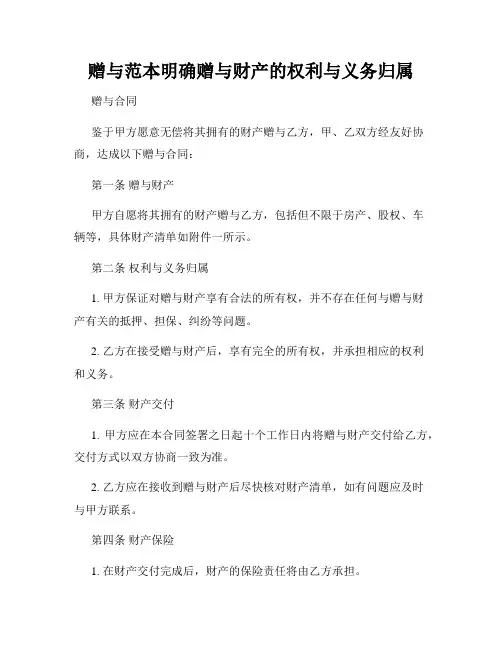 赠与范本明确赠与财产的权利与义务归属

赠与合同

鉴于甲方愿意无偿将其拥有的财产赠与乙方，甲、乙双方经友好协商，达成以下赠与合同：

第一条 赠与财产

甲方自愿将其拥有的财产赠与乙方，包括但不限于房产、股权、车辆等，具体财产清单如附件一所示。

第二条 权利与义务归属

1. 甲方保证对赠与财产享有合法的所有权，并不存在任何与赠与财产有关的抵押、担保、纠纷等问题。

2. 乙方在接受赠与财产后，享有完全的所有权，并承担相应的权利和义务。

第三条 财产交付

1. 甲方应在本合同签署之日起十个工作日内将赠与财产交付给乙方，交付方式以双方协商一致为准。

2. 乙方应在接收到赠与财产后尽快核对财产清单，如有问题应及时与甲方联系。

第四条 财产保险

1. 在财产交付完成后，财产的保险责任将由乙方承担。